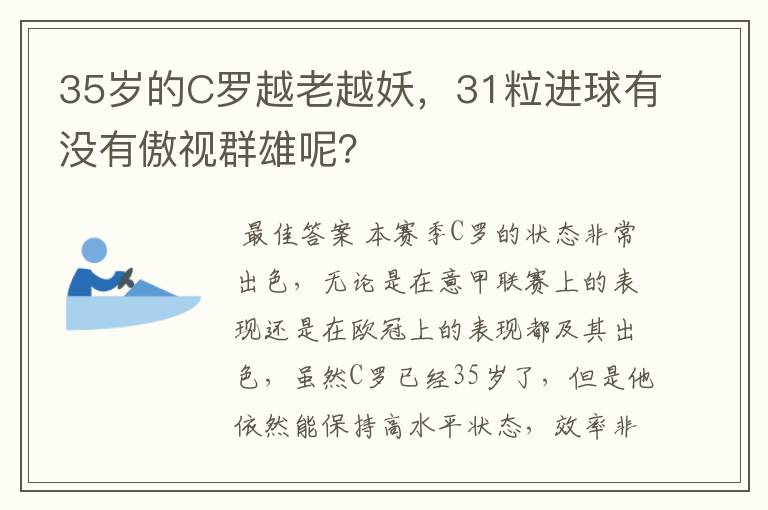 35岁的C罗越老越妖，31粒进球有没有傲视群雄呢?

最佳答案 本赛季C罗的状态非常出色，无论是在意甲联赛上的表现还是在欧冠上的表现都及其出色，虽然C罗已经35岁了，但是他依然能保持高水平状态，效率非